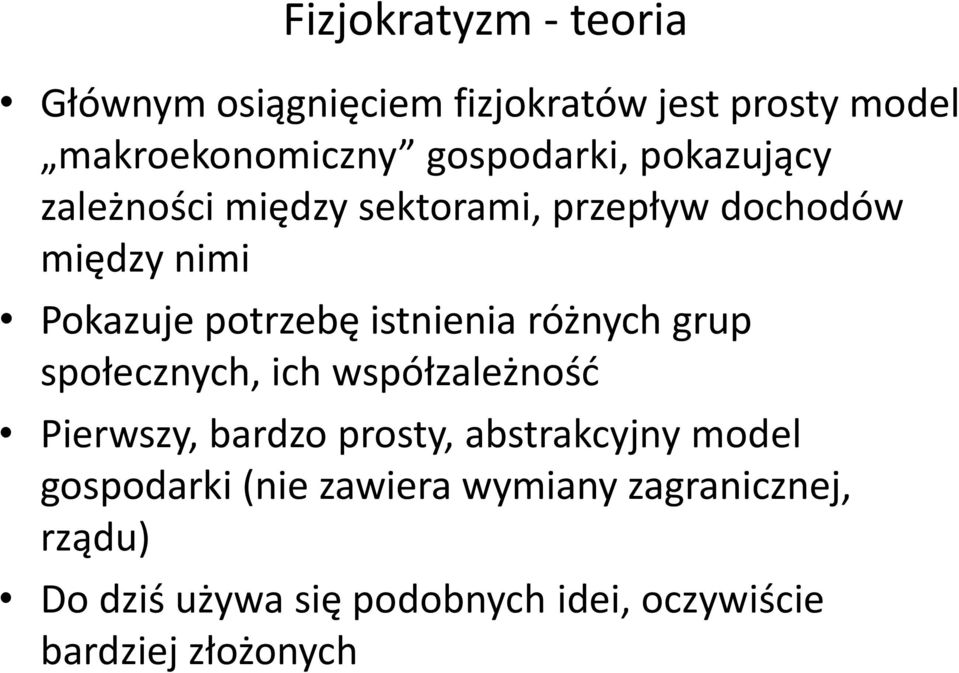 Fizjokratyzm - teoria

• Głównym osiągnięciem fizjokratów jest prosty model „makroekonomiczny” gospodarki, pokazujący zależności między sektorami, przepływ dochodów między nimi

• Pokazuje potrzebę istnienia różnych grup społecznych, ich współzależność

• Pierwszy, bardzo prosty, abstrakcyjny model gospodarki (nie zawiera wymiany zagranicznej, rządu)

• Do dziś używa się podobnych idei, oczywiście bardziej złożonych